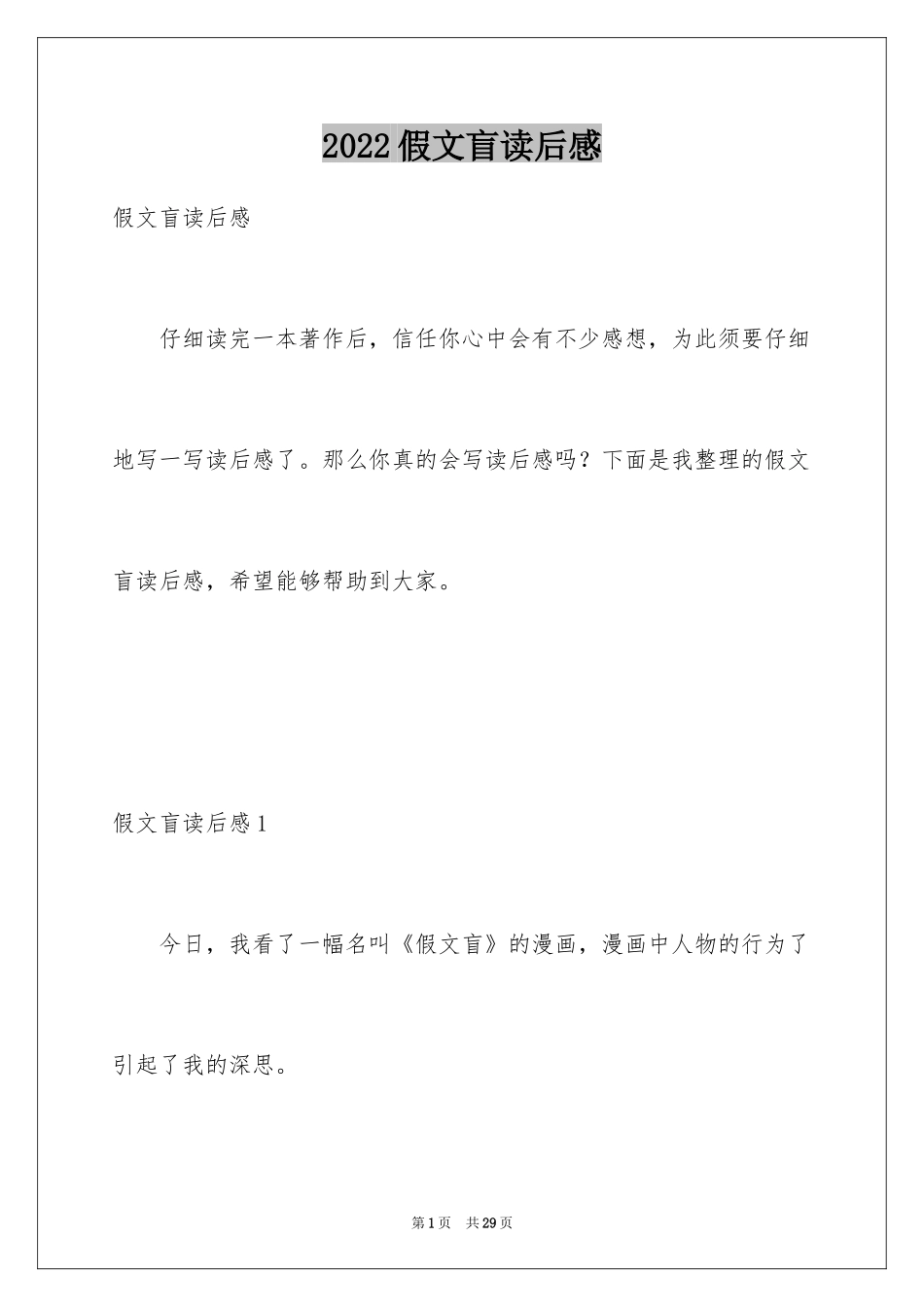 2022假文盲读后感

假文盲读后感

仔细读完一本著作后，信任你心中会有不少感想，为此须要仔细地写一写读后感了。那么你真的会写读后感吗？下面是我整理的假文盲读后感，希望能够帮助到大家。

假文盲读后感1

今日，我看了一幅名叫《假文盲》的漫画，漫画中人物的行为了引起了我的深思。

第1页 共29页